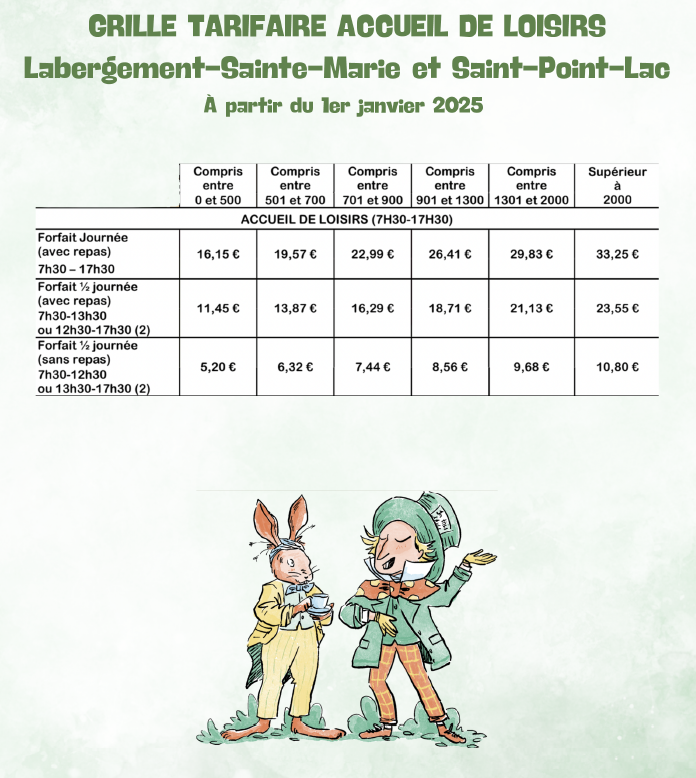 GRILLE TARIFAIRE ACCUEIL DE LOISIRS

Labergement-Sainte-Marie et Saint-Point-Lac

À partir du 1er janvier 2025

| | Compris entre 0 et 500 | Compris entre 501 et 700 | Compris entre 701 et 900 | Compris entre 901 et 1300 | Compris entre 1301 et 2000 | Supérieur à 2000 |
|---|---|---|---|---|---|---|
| ACCUEIL DE LOISIRS (7H30-17H30) | | | | | | |
| Forfait Journée (avec repas) 7h30 – 17h30 | 16,15 € | 19,57 € | 22,99 € | 26,41 € | 29,83 € | 33,25 € |
| Forfait ½ journée (avec repas) 7h30-13h30 ou 12h30-17h30 (2) | 11,45 € | 13,87 € | 16,29 € | 18,71 € | 21,13 € | 23,55 € |
| Forfait ½ journée (sans repas) 7h30-12h30 ou 13h30-17h30 (2) | 5,20 € | 6,32 € | 7,44 € | 8,56 € | 9,68 € | 10,80 € |